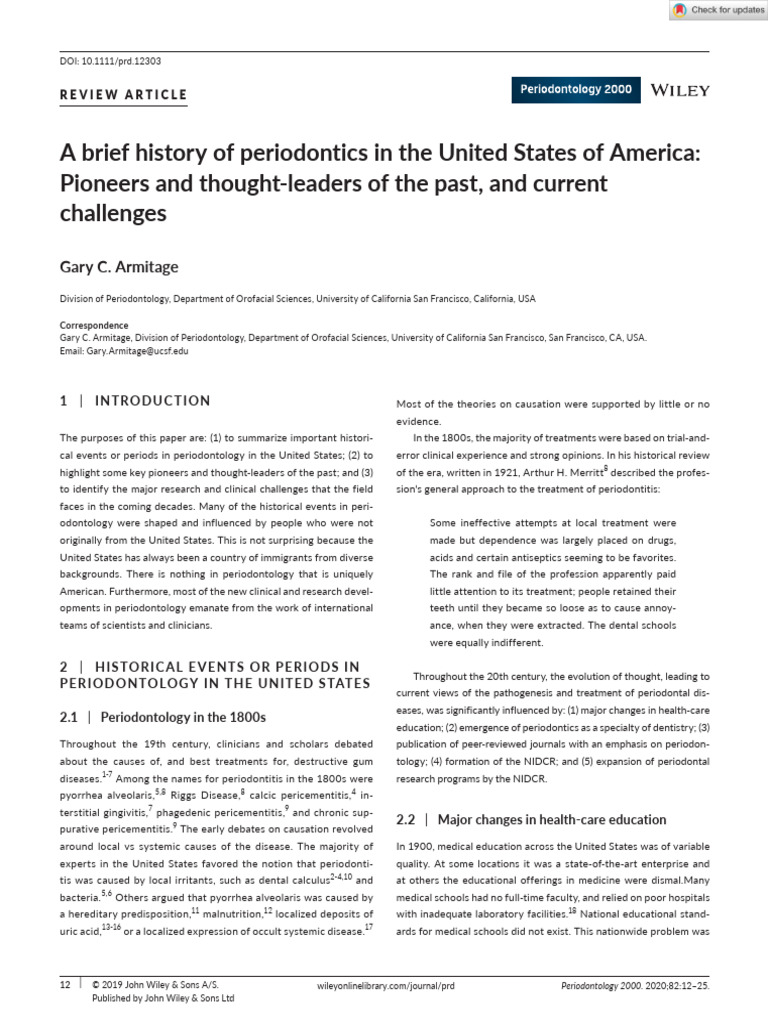 Check for updates

DOI: 10.1111/prd.12303

REVIEW ARTICLE

Periodontology 2000 WILEY

A brief history of periodontics in the United States of America: Pioneers and thought-leaders of the past, and current challenges

Gary C. Armitage

Division of Periodontology, Department of Orofacial Sciences, University of California San Francisco, California, USA

Correspondence
Gary C. Armitage, Division of Periodontology, Department of Orofacial Sciences, University of California San Francisco, San Francisco, CA, USA.
Email: Gary.Armitage@ucsf.edu

1 | INTRODUCTION

The purposes of this paper are: (1) to summarize important historical events or periods in periodontology in the United States; (2) to highlight some key pioneers and thought-leaders of the past; and (3) to identify the major research and clinical challenges that the field faces in the coming decades. Many of the historical events in periodontology were shaped and influenced by people who were not originally from the United States. This is not surprising because the United States has always been a country of immigrants from diverse backgrounds. There is nothing in periodontology that is uniquely American. Furthermore, most of the new clinical and research developments in periodontology emanate from the work of international teams of scientists and clinicians.

2 | HISTORICAL EVENTS OR PERIODS IN PERIODONTOLOGY IN THE UNITED STATES

2.1 | Periodontology in the 1800s

Throughout the 19th century, clinicians and scholars debated about the causes of, and best treatments for, destructive gum diseases.$^{1-7}$ Among the names for periodontitis in the 1800s were pyorrhea alveolaris,$^{5,8}$ Riggs Disease,$^{8}$ calcic pericementitis,$^{4}$ interstitial gingivitis,$^{7}$ phagedenic pericementitis,$^{9}$ and chronic suppurative pericementitis.$^{9}$ The early debates on causation revolved around local vs systemic causes of the disease. The majority of experts in the United States favored the notion that periodontitis was caused by local irritants, such as dental calculus$^{2-4,10}$ and bacteria.$^{5,6}$ Others argued that pyorrhea alveolaris was caused by a hereditary predisposition,$^{11}$ malnutrition,$^{12}$ localized deposits of uric acid,$^{13-16}$ or a localized expression of occult systemic disease.$^{17}$

Most of the theories on causation were supported by little or no evidence.

In the 1800s, the majority of treatments were based on trial-and-error clinical experience and strong opinions. In his historical review of the era, written in 1921, Arthur H. Merritt$^{8}$ described the profession's general approach to the treatment of periodontitis:

Some ineffective attempts at local treatment were made but dependence was largely placed on drugs, acids and certain antiseptics seeming to be favorites. The rank and file of the profession apparently paid little attention to its treatment; people retained their teeth until they became so loose as to cause annoyance, when they were extracted. The dental schools were equally indifferent.

Throughout the 20th century, the evolution of thought, leading to current views of the pathogenesis and treatment of periodontal diseases, was significantly influenced by: (1) major changes in health-care education; (2) emergence of periodontics as a specialty of dentistry; (3) publication of peer-reviewed journals with an emphasis on periodontology; (4) formation of the NIDCR; and (5) expansion of periodontal research programs by the NIDCR.

2.2 | Major changes in health-care education

In 1900, medical education across the United States was of variable quality. At some locations it was a state-of-the-art enterprise and at others the educational offerings in medicine were dismal.Many medical schools had no full-time faculty, and relied on poor hospitals with inadequate laboratory facilities.$^{18}$ National educational standards for medical schools did not exist. This nationwide problem was

12 | © 2019 John Wiley & Sons A/S. Published by John Wiley & Sons Ltd

wileyonlinelibrary.com/journal/prd

Periodontology 2000. 2020;82:12–25.